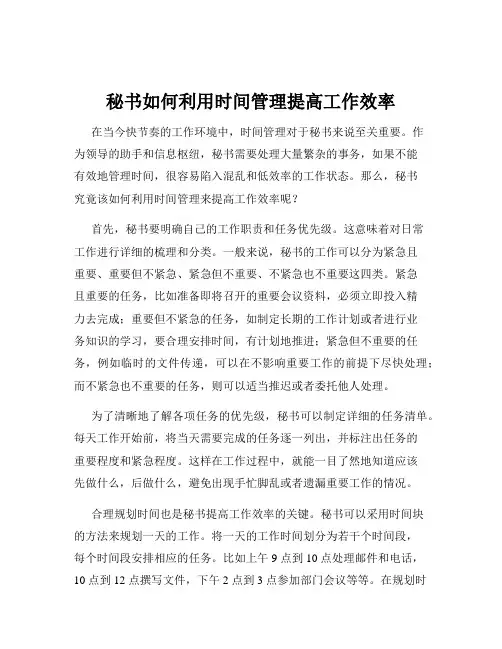 秘书如何利用时间管理提高工作效率

在当今快节奏的工作环境中，时间管理对于秘书来说至关重要。作为领导的助手和信息枢纽，秘书需要处理大量繁杂的事务，如果不能有效地管理时间，很容易陷入混乱和低效率的工作状态。那么，秘书究竟该如何利用时间管理来提高工作效率呢？

首先，秘书要明确自己的工作职责和任务优先级。这意味着对日常工作进行详细的梳理和分类。一般来说，秘书的工作可以分为紧急且重要、重要但不紧急、紧急但不重要、不紧急也不重要这四类。紧急且重要的任务，比如准备即将召开的重要会议资料，必须立即投入精力去完成；重要但不紧急的任务，如制定长期的工作计划或者进行业务知识的学习，要合理安排时间，有计划地推进；紧急但不重要的任务，例如临时的文件传递，可以在不影响重要工作的前提下尽快处理；而不紧急也不重要的任务，则可以适当推迟或者委托他人处理。

为了清晰地了解各项任务的优先级，秘书可以制定详细的任务清单。每天工作开始前，将当天需要完成的任务逐一列出，并标注出任务的重要程度和紧急程度。这样在工作过程中，就能一目了然地知道应该先做什么，后做什么，避免出现手忙脚乱或者遗漏重要工作的情况。

合理规划时间也是秘书提高工作效率的关键。秘书可以采用时间块的方法来规划一天的工作。将一天的工作时间划分为若干个时间段，每个时间段安排相应的任务。比如上午 9 点到 10 点处理邮件和电话，10 点到 12 点撰写文件，下午 2 点到 3 点参加部门会议等等。在规划时